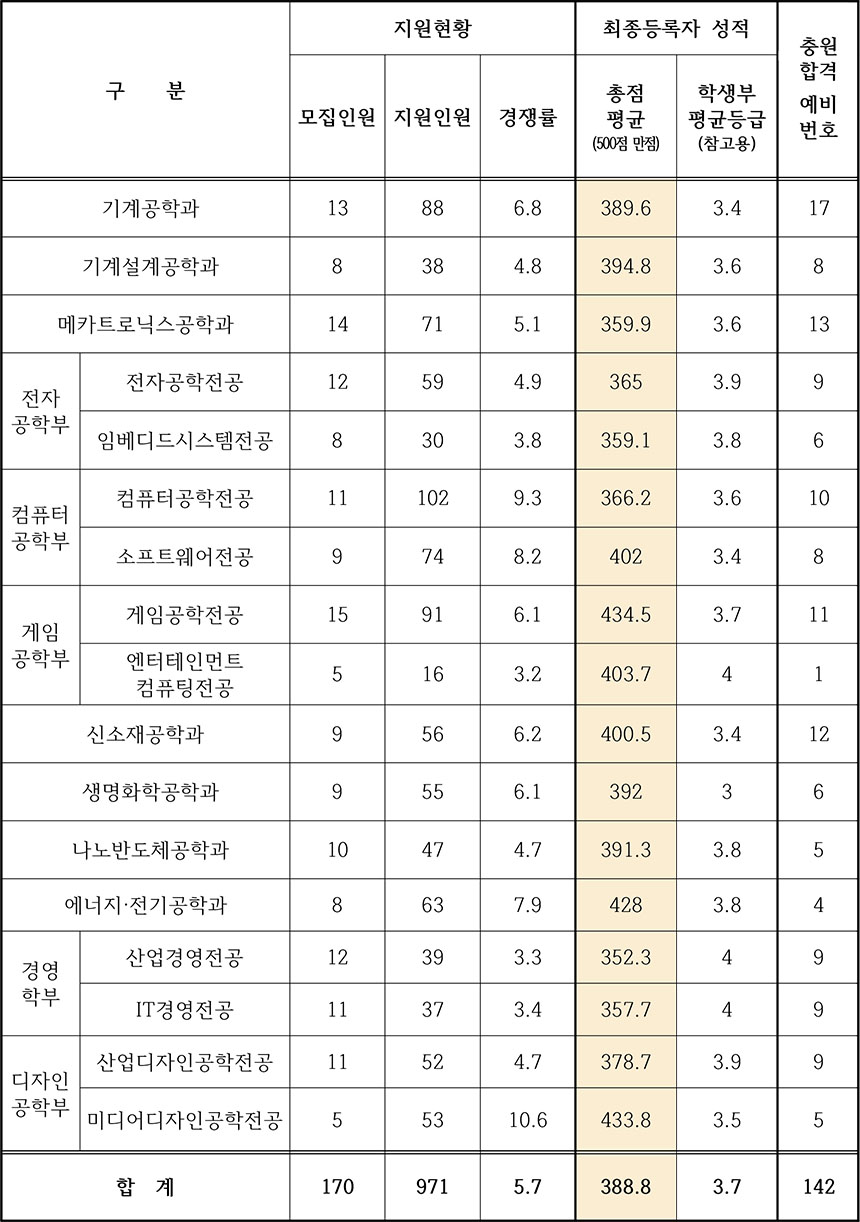 | 구 분 | | 지원현황 | | | 최종등록자 성적 | | 충원 합격 예비 번호 |
|---|---|---|---|---|---|---|---|
| | | 모집인원 | 지원인원 | 경쟁률 | 총점 평균 (500점 만점) | 학생부 평균등급 (참고용) | |
| 기계공학과 | | 13 | 88 | 6.8 | 389.6 | 3.4 | 17 |
| 기계설계공학과 | | 8 | 38 | 4.8 | 394.8 | 3.6 | 8 |
| 메카트로닉스공학과 | | 14 | 71 | 5.1 | 359.9 | 3.6 | 13 |
| 전자 공학부 | 전자공학전공 | 12 | 59 | 4.9 | 365 | 3.9 | 9 |
| | 임베디드시스템전공 | 8 | 30 | 3.8 | 359.1 | 3.8 | 6 |
| 컴퓨터 공학부 | 컴퓨터공학전공 | 11 | 102 | 9.3 | 366.2 | 3.6 | 10 |
| | 소프트웨어전공 | 9 | 74 | 8.2 | 402 | 3.4 | 8 |
| 게임 공학부 | 게임공학전공 | 15 | 91 | 6.1 | 434.5 | 3.7 | 11 |
| | 엔터테인먼트 컴퓨팅전공 | 5 | 16 | 3.2 | 403.7 | 4 | 1 |
| 신소재공학과 | | 9 | 56 | 6.2 | 400.5 | 3.4 | 12 |
| 생명화학공학과 | | 9 | 55 | 6.1 | 392 | 3 | 6 |
| 나노반도체공학과 | | 10 | 47 | 4.7 | 391.3 | 3.8 | 5 |
| 에너지·전기공학과 | | 8 | 63 | 7.9 | 428 | 3.8 | 4 |
| 경영 학부 | 산업경영전공 | 12 | 39 | 3.3 | 352.3 | 4 | 9 |
| | IT경영전공 | 11 | 37 | 3.4 | 357.7 | 4 | 9 |
| 디자인 공학부 | 산업디자인공학전공 | 11 | 52 | 4.7 | 378.7 | 3.9 | 9 |
| | 미디어디자인공학전공 | 5 | 53 | 10.6 | 433.8 | 3.5 | 5 |
| 합 계 | | 170 | 971 | 5.7 | 388.8 | 3.7 | 142 |